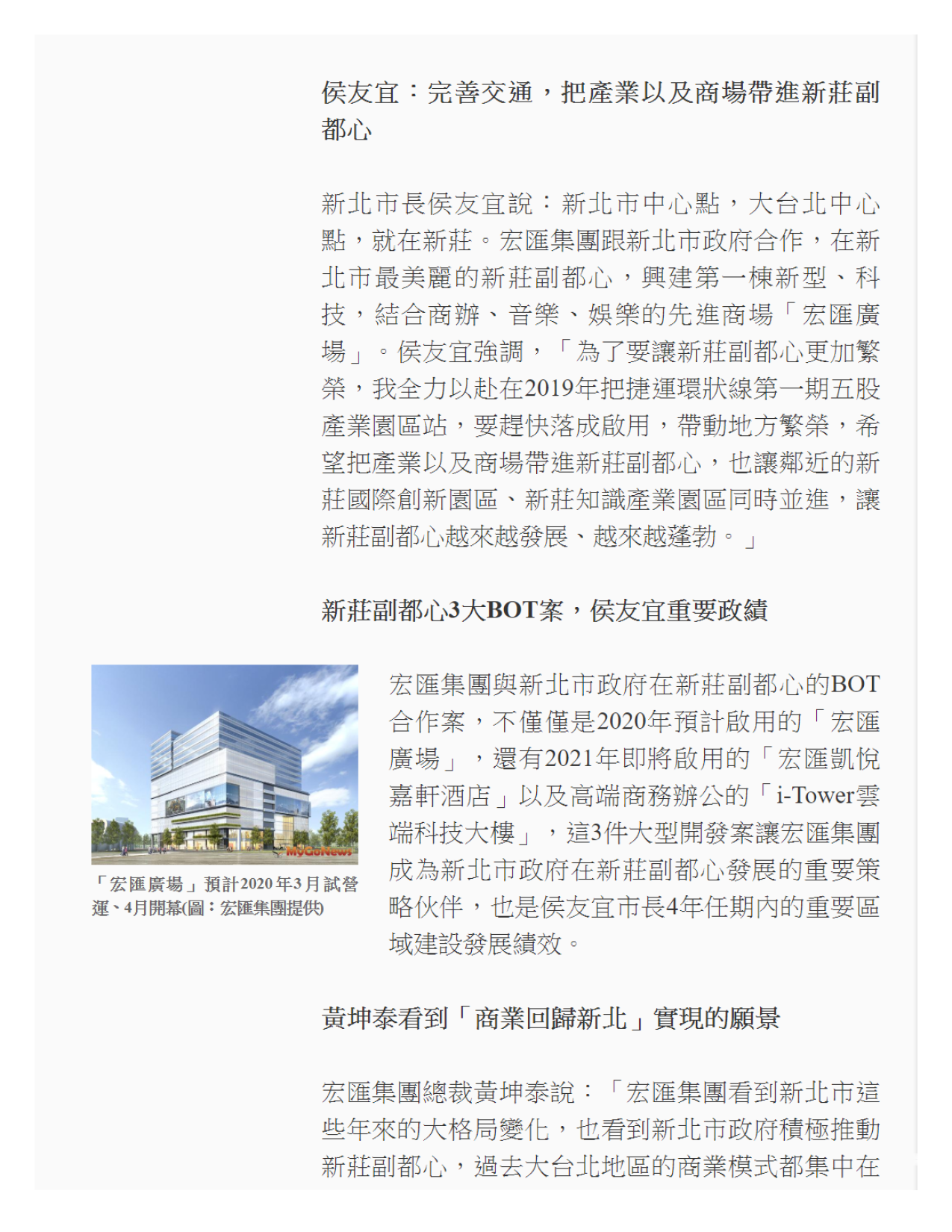 侯友宜：完善交通，把產業以及商場帶進新莊副都心

新北市長侯友宜說：新北市中心點，大台北中心點，就在新莊。宏匯集團跟新北市政府合作，在新北市最美麗的新莊副都心，興建第一棟新型、科技，結合商辦、音樂、娛樂的先進商場「宏匯廣場」。侯友宜強調，「為了要讓新莊副都心更加繁榮，我全力以赴在2019年把捷運環狀線第一期五股產業園區站，要趕快落成啟用，帶動地方繁榮，希望把產業以及商場帶進新莊副都心，也讓鄰近的新莊國際創新園區、新莊知識產業園區同時並進，讓新莊副都心越來越發展、越來越蓬勃。」

新莊副都心3大BOT案，侯友宜重要政績

MyGoNews

「宏匯廣場」預計2020年3月試營運、4月開幕(圖：宏匯集團提供)

宏匯集團與新北市政府在新莊副都心的BOT合作案，不僅僅是2020年預計啟用的「宏匯廣場」，還有2021年即將啟用的「宏匯凱悅嘉軒酒店」以及高端商務辦公的「i-Tower雲端科技大樓」，這3件大型開發案讓宏匯集團成為新北市政府在新莊副都心發展的重要策略伙伴，也是侯友宜市長4年任期內的重要區域建設發展績效。

黃坤泰看到「商業回歸新北」實現的願景

宏匯集團總裁黃坤泰說：「宏匯集團看到新北市這些年來的大格局變化，也看到新北市政府積極推動新莊副都心，過去大台北地區的商業模式都集中在